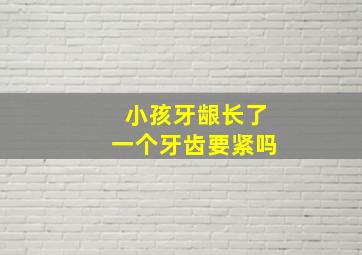 小孩牙龈长了
一个牙齿要紧吗